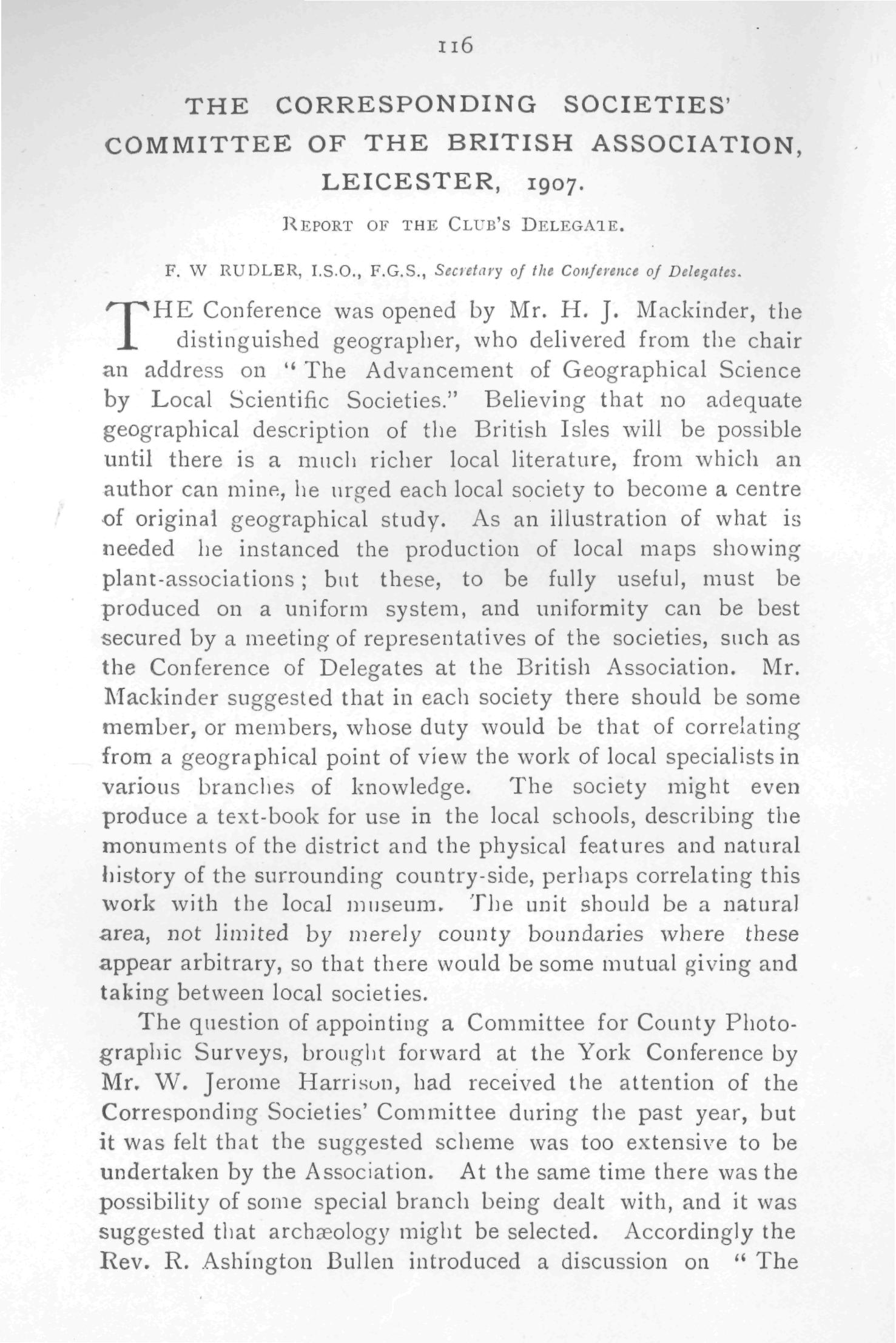 116

THE CORRESPONDING SOCIETIES' COMMITTEE OF THE BRITISH ASSOCIATION, LEICESTER, 1907.

REPORT OF THE CLUB'S DELEGATE.

F. W RUDLER, I.S.O., F.G.S., Secretary of the Conference of Delegates.

THE Conference was opened by Mr. H. J. Mackinder, the distinguished geographer, who delivered from the chair an address on "The Advancement of Geographical Science by Local Scientific Societies." Believing that no adequate geographical description of the British Isles will be possible until there is a much richer local literature, from which an author can mine, he urged each local society to become a centre of original geographical study. As an illustration of what is needed he instanced the production of local maps showing plant-associations; but these, to be fully useful, must be produced on a uniform system, and uniformity can be best secured by a meeting of representatives of the societies, such as the Conference of Delegates at the British Association. Mr. Mackinder suggested that in each society there should be some member, or members, whose duty would be that of correlating from a geographical point of view the work of local specialists in various branches of knowledge. The society might even produce a text-book for use in the local schools, describing the monuments of the district and the physical features and natural history of the surrounding country-side, perhaps correlating this work with the local museum. The unit should be a natural area, not limited by merely county boundaries where these appear arbitrary, so that there would be some mutual giving and taking between local societies.

The question of appointing a Committee for County Photographic Surveys, brought forward at the York Conference by Mr. W. Jerome Harrison, had received the attention of the Corresponding Societies' Committee during the past year, but it was felt that the suggested scheme was too extensive to be undertaken by the Association. At the same time there was the possibility of some special branch being dealt with, and it was suggested that archæology might be selected. Accordingly the Rev. R. Ashington Bullen introduced a discussion on "The